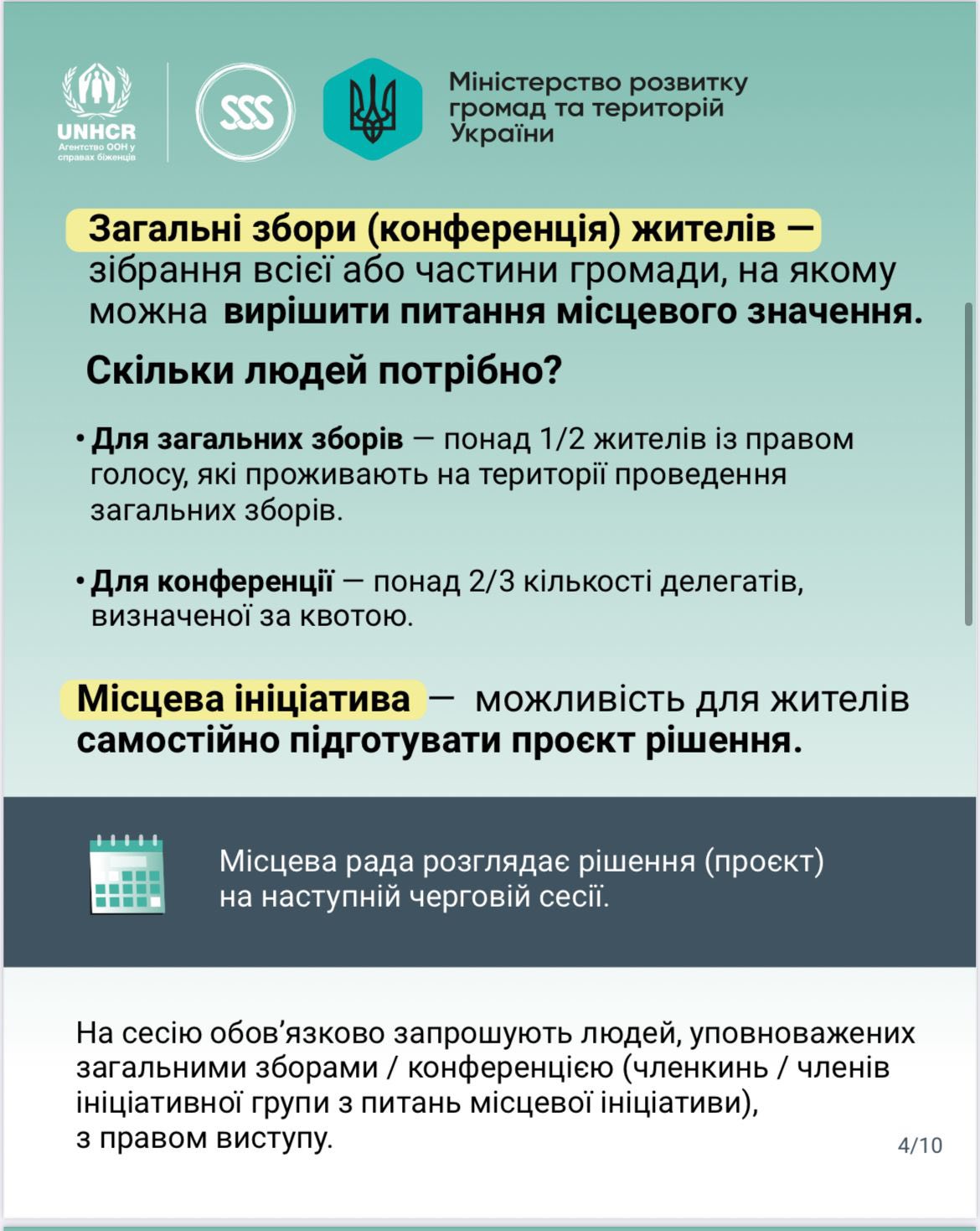 UNHCR
Агентство ООН у справах біженців

SSS

Міністерство розвитку громад та територій України

Загальні збори (конференція) жителів — зібрання всієї або частини громади, на якому можна вирішити питання місцевого значення.

Скільки людей потрібно?

• Для загальних зборів — понад 1/2 жителів із правом голосу, які проживають на території проведення загальних зборів.

• Для конференції — понад 2/3 кількості делегатів, визначеної за квотою.

Місцева ініціатива — можливість для жителів самостійно підготувати проєкт рішення.

Місцева рада розглядає рішення (проєкт) на наступній черговій сесії.

На сесію обов'язково запрошують людей, уповноважених загальними зборами / конференцією (членкинь / членів ініціативної групи з питань місцевої ініціативи), з правом виступу.

4/10